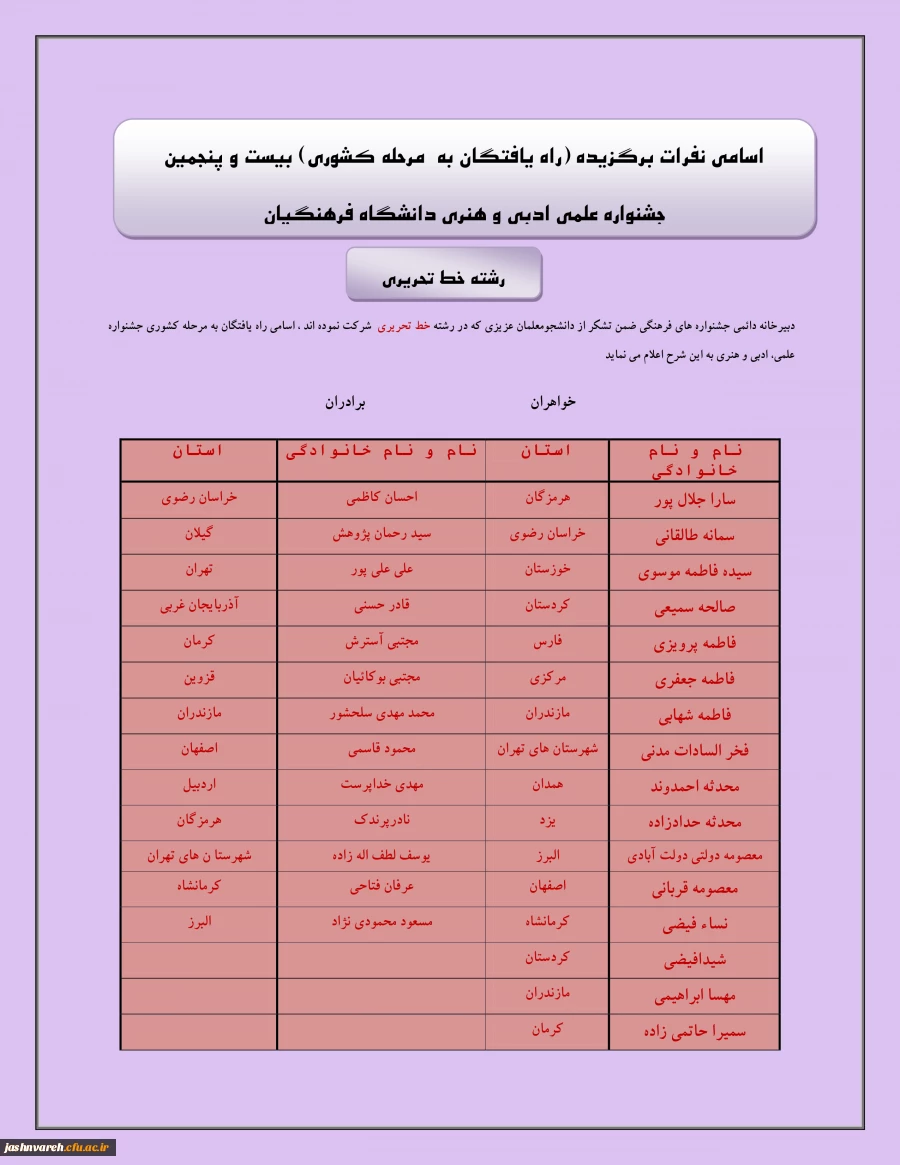 اسامی نفرات برگزیده (راه یافتگان به مرحله کشوری) بیست و پنجمین جشنواره علمی ادبی و هنری دانشگاه فرهنگیان

رشته خط تحریری

دبیرخانه دائمی جشنواره های فرهنگی ضمن تشکر از دانشجومعلمان عزیزی که در رشته خط تحریری شرکت نموده اند ، اسامی راه یافتگان به مرحله کشوری جشنواره علمی، ادبی و هنری به این شرح اعلام می نماید

خواهران　　　　برادران

| نام و نام خانوادگی | استان | نام و نام خانوادگی | استان |
|---|---|---|---|
| سارا جلال پور | هرمزگان | احسان کاظمی | خراسان رضوی |
| سمانه طالقانی | خراسان رضوی | سید رحمان پژوهش | گیلان |
| سیده فاطمه موسوی | خوزستان | علی علی پور | تهران |
| صالحه سمیعی | کردستان | قادر حسنی | آذربایجان غربی |
| فاطمه پرویزی | فارس | مجتبی آسترش | کرمان |
| فاطمه جعفری | مرکزی | مجتبی بوکانیان | قزوین |
| فاطمه شهابی | مازندران | محمد مهدی سلحشور | مازندران |
| فخر السادات مدنی | شهرستان های تهران | محمود قاسمی | اصفهان |
| محدثه احمدوند | همدان | مهدی خداپرست | اردبیل |
| محدثه حدادزاده | یزد | نادرپرندک | هرمزگان |
| معصومه دولتی دولت آبادی | البرز | یوسف لطف اله زاده | شهرستا ن های تهران |
| معصومه قربانی | اصفهان | عرفان فتاحی | کرمانشاه |
| نساء فیضی | کرمانشاه | مسعود محمودی نژاد | البرز |
| شیدافیضی | کردستان | | |
| مهسا ابراهیمی | مازندران | | |
| سمیرا حاتمی زاده | کرمان | | |

jashnvareh.cfu.ac.ir